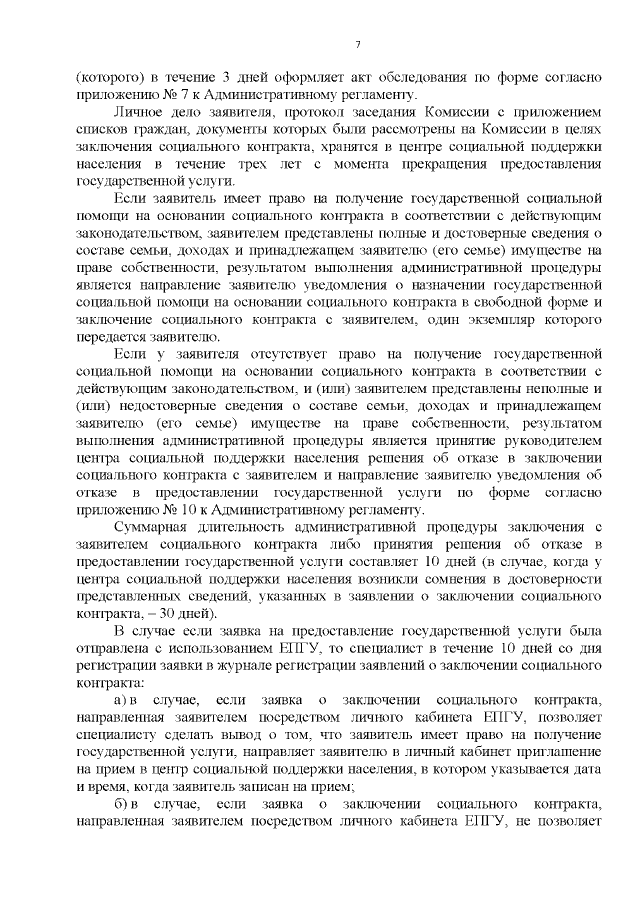 7

(которого) в течение 3 дней оформляет акт обследования по форме согласно приложению № 7 к Административному регламенту.

Личное дело заявителя, протокол заседания Комиссии с приложением списков граждан, документы которых были рассмотрены на Комиссии в целях заключения социального контракта, хранятся в центре социальной поддержки населения в течение трех лет с момента прекращения предоставления государственной услуги.

Если заявитель имеет право на получение государственной социальной помощи на основании социального контракта в соответствии с действующим законодательством, заявителем представлены полные и достоверные сведения о составе семьи, доходах и принадлежащем заявителю (его семье) имуществе на праве собственности, результатом выполнения административной процедуры является направление заявителю уведомления о назначении государственной социальной помощи на основании социального контракта в свободной форме и заключение социального контракта с заявителем, один экземпляр которого передается заявителю.

Если у заявителя отсутствует право на получение государственной социальной помощи на основании социального контракта в соответствии с действующим законодательством, и (или) заявителем представлены неполные и (или) недостоверные сведения о составе семьи, доходах и принадлежащем заявителю (его семье) имуществе на праве собственности, результатом выполнения административной процедуры является принятие руководителем центра социальной поддержки населения решения об отказе в заключении социального контракта с заявителем и направление заявителю уведомления об отказе в предоставлении государственной услуги по форме согласно приложению № 10 к Административному регламенту.

Суммарная длительность административной процедуры заключения с заявителем социального контракта либо принятия решения об отказе в предоставлении государственной услуги составляет 10 дней (в случае, когда у центра социальной поддержки населения возникли сомнения в достоверности представленных сведений, указанных в заявлении о заключении социального контракта, – 30 дней).

В случае если заявка на предоставление государственной услуги была отправлена с использованием ЕПГУ, то специалист в течение 10 дней со дня регистрации заявки в журнале регистрации заявлений о заключении социального контракта:

а) в случае, если заявка о заключении социального контракта, направленная заявителем посредством личного кабинета ЕПГУ, позволяет специалисту сделать вывод о том, что заявитель имеет право на получение государственной услуги, направляет заявителю в личный кабинет приглашение на прием в центр социальной поддержки населения, в котором указывается дата и время, когда заявитель записан на прием;

б) в случае, если заявка о заключении социального контракта, направленная заявителем посредством личного кабинета ЕПГУ, не позволяет